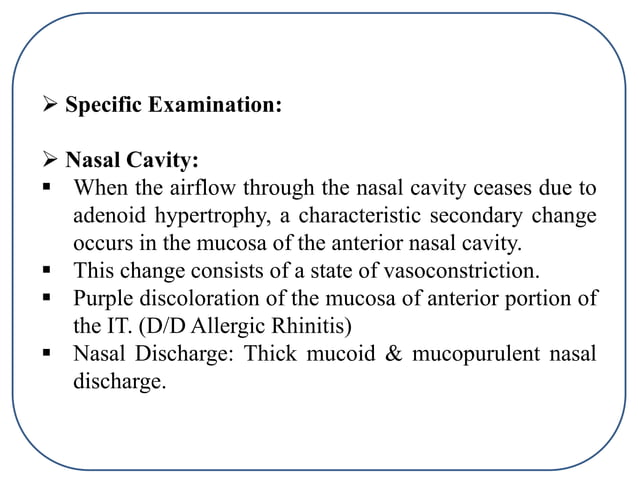 ➢ Specific Examination:

➢ Nasal Cavity:
▪ When the airflow through the nasal cavity ceases due to adenoid hypertrophy, a characteristic secondary change occurs in the mucosa of the anterior nasal cavity.
▪ This change consists of a state of vasoconstriction.
▪ Purple discoloration of the mucosa of anterior portion of the IT. (D/D Allergic Rhinitis)
▪ Nasal Discharge: Thick mucoid & mucopurulent nasal discharge.